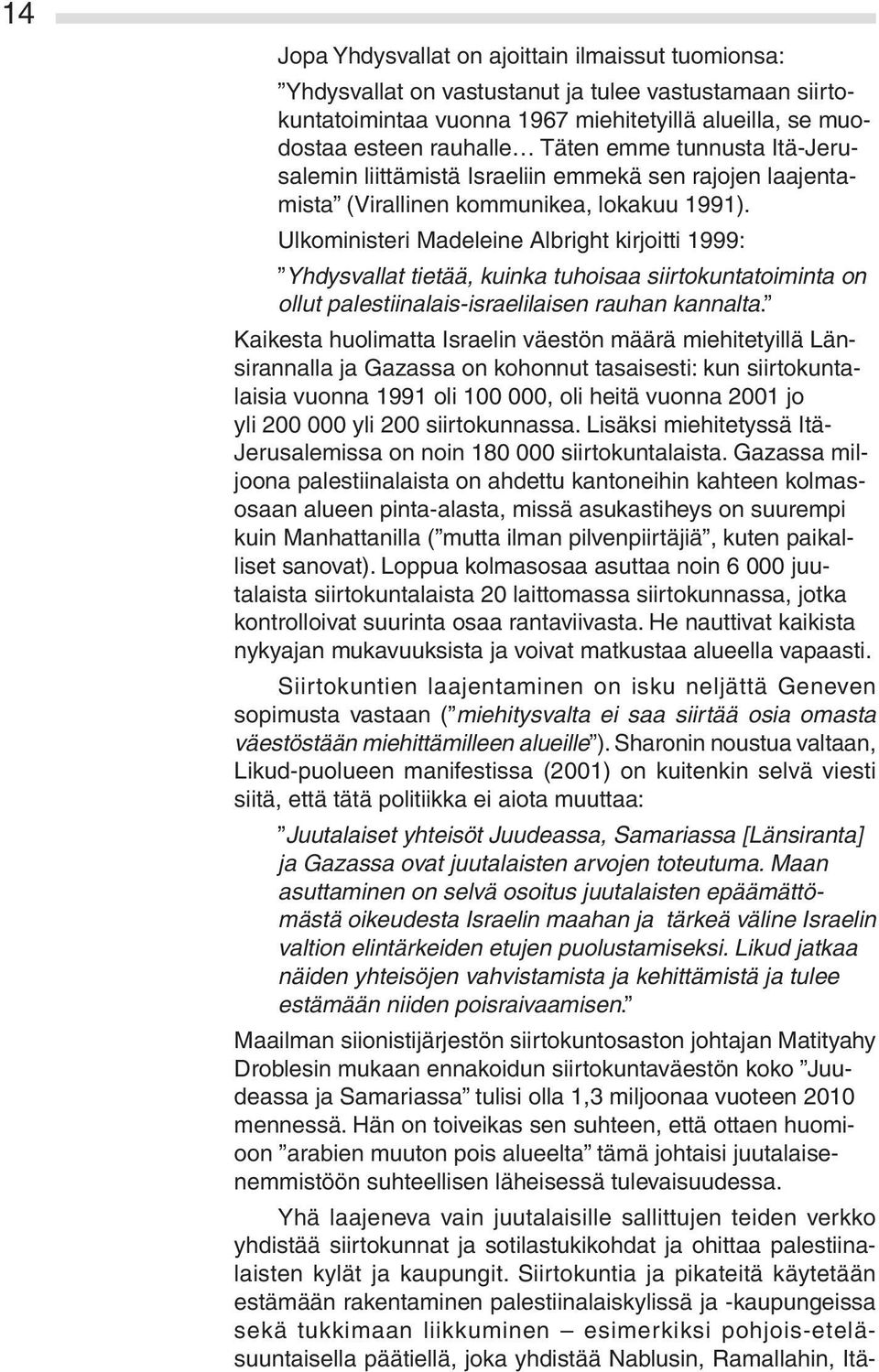 14

Jopa Yhdysvallat on ajoittain ilmaissut tuomionsa:

”Yhdysvallat on vastustanut ja tulee vastustamaan siirtokuntatoimintaa vuonna 1967 miehitetyillä alueilla, se muodostaa esteen rauhalle… Täten emme tunnusta Itä-Jerusalemin liittämistä Israeliin emmekä sen rajojen laajentamista” (Virallinen kommunikea, lokakuu 1991).

Ulkoministeri Madeleine Albright kirjoitti 1999:

”Yhdysvallat tietää, kuinka tuhoisaa siirtokuntatoiminta on ollut palestiinalais-israelilaisen rauhan kannalta.”

Kaikesta huolimatta Israelin väestön määrä miehitetyillä Länsirannalla ja Gazassa on kohonnut tasaisesti: kun siirtokuntalaisia vuonna 1991 oli 100 000, oli heitä vuonna 2001 jo yli 200 000 yli 200 siirtokunnassa. Lisäksi miehitetyssä Itä-Jerusalemissa on noin 180 000 siirtokuntalaista. Gazassa miljoona palestiinalaista on ahdettu kantoneihin kahteen kolmasosaan alueen pinta-alasta, missä asukastiheys on suurempi kuin Manhattanilla (”mutta ilman pilvenpiirtäjiä”, kuten paikalliset sanovat). Loppua kolmasosaa asuttaa noin 6 000 juutalaista siirtokuntalaista 20 laittomassa siirtokunnassa, jotka kontrolloivat suurinta osaa rantaviivasta. He nauttivat kaikista nykyajan mukavuuksista ja voivat matkustaa alueella vapaasti.

Siirtokuntien laajentaminen on isku neljättä Geneven sopimusta vastaan (”miehitysvalta ei saa siirtää osia omasta väestöstään miehittämilleen alueille”). Sharonin noustua valtaan, Likud-puolueen manifestissa (2001) on kuitenkin selvä viesti siitä, että tätä politiikka ei aiota muuttaa:

”Juutalaiset yhteisöt Juudeassa, Samariassa [Länsiranta] ja Gazassa ovat juutalaisten arvojen toteutuma. Maan asuttaminen on selvä osoitus juutalaisten epäämättömästä oikeudesta Israelin maahan ja tärkeä väline Israelin valtion elintärkeiden etujen puolustamiseksi. Likud jatkaa näiden yhteisöjen vahvistamista ja kehittämistä ja tulee estämään niiden poisraivaamisen.”

Maailman sionistijärjestön siirtokuntosaston johtajan Matityahy Droblesin mukaan ennakoidun siirtokuntaväestön koko ”Juudeassa ja Samariassa” tulisi olla 1,3 miljoonaa vuoteen 2010 mennessä. Hän on toiveikas sen suhteen, että ottaen huomioon ”arabien muuton pois alueelta” tämä johtaisi juutalaisenemmistöön suhteellisen läheisessä tulevaisuudessa.

Yhä laajeneva vain juutalaisille sallittujen teiden verkko yhdistää siirtokunnat ja sotilastukikohdat ja ohittaa palestiinalaisten kylät ja kaupungit. Siirtokuntia ja pikateitä käytetään estämään rakentaminen palestiinalaiskylissä ja -kaupungeissa sekä tukkimaan liikkuminen – esimerkiksi pohjois-eteläsuuntaisella päätiellä, joka yhdistää Nablusin, Ramallahin, Itä-